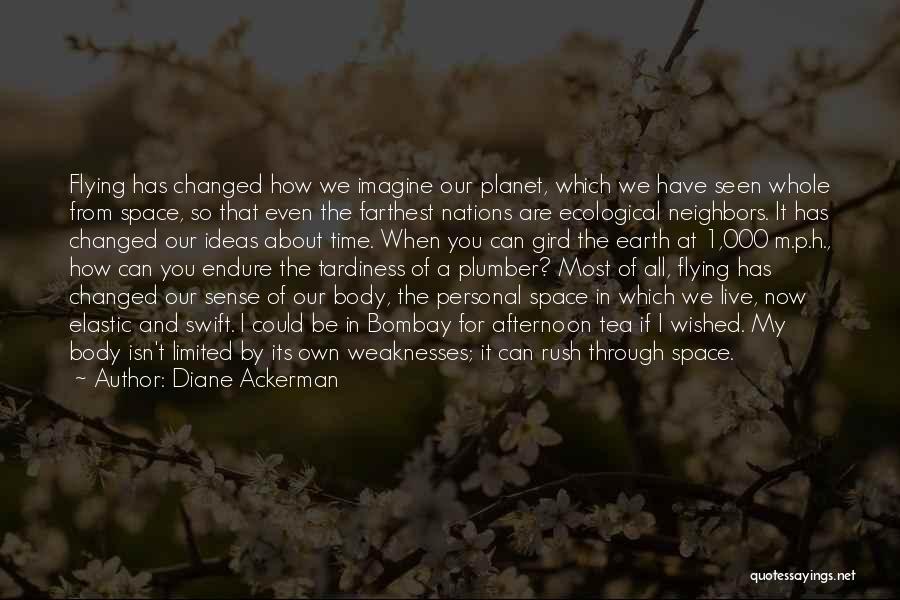 Flying has changed how we imagine our planet, which we have seen whole from space, so that even the farthest nations are ecological neighbors. It has changed our ideas about time. When you can gird the earth at 1,000 m.p.h., how can you endure the tardiness of a plumber? Most of all, flying has changed our sense of our body, the personal space in which we live, now elastic and swift. I could be in Bombay for afternoon tea if I wished. My body isn't limited by its own weaknesses; it can rush through space.

~ Author: Diane Ackerman

quotessayings.net